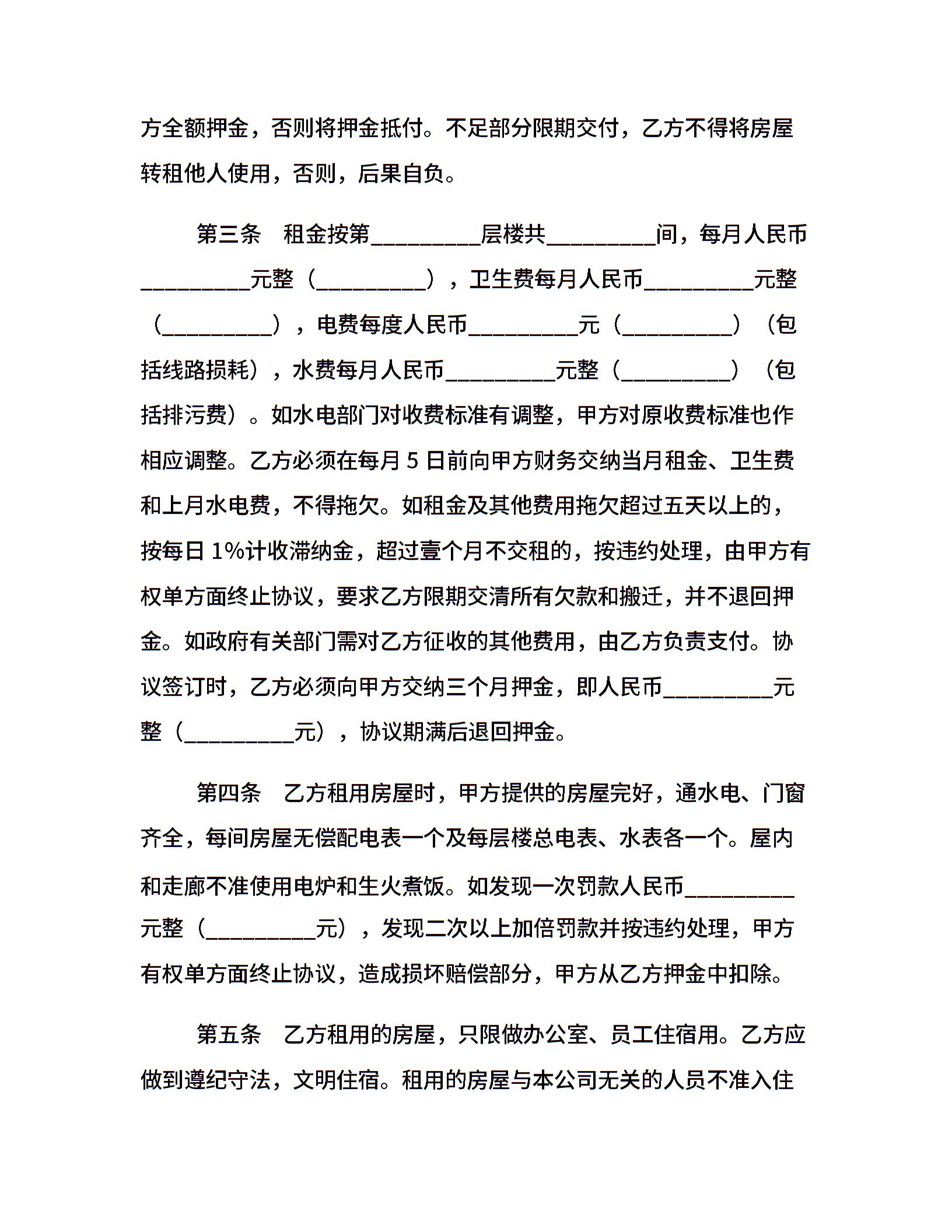 方全额押金，否则将押金抵付。不足部分限期交付，乙方不得将房屋转租他人使用，否则，后果自负。

第三条　租金按第__________层楼共__________间，每月人民币__________元整（__________），卫生费每月人民币__________元整（__________），电费每度人民币__________元（__________）（包括线路损耗），水费每月人民币__________元整（__________）（包括排污费）。如水电部门对收费标准有调整，甲方对原收费标准也作相应调整。乙方必须在每月 5 日前向甲方财务交纳当月租金、卫生费和上月水电费，不得拖欠。如租金及其他费用拖欠超过五天以上的，按每日 1%计收滞纳金，超过壹个月不交租的，按违约处理，由甲方有权单方面终止协议，要求乙方限期交清所有欠款和搬迁，并不退回押金。如政府有关部门需对乙方征收的其他费用，由乙方负责支付。协议签订时，乙方必须向甲方交纳三个月押金，即人民币__________元整（__________元），协议期满后退回押金。

第四条　乙方租用房屋时，甲方提供的房屋完好，通水电、门窗齐全，每间房屋无偿配电表一个及每层楼总电表、水表各一个。屋内和走廊不准使用电炉和生火煮饭。如发现一次罚款人民币__________元整（__________元），发现二次以上加倍罚款并按违约处理，甲方有权单方面终止协议，造成损坏赔偿部分，甲方从乙方押金中扣除。

第五条　乙方租用的房屋，只限做办公室、员工住宿用。乙方应做到遵纪守法，文明住宿。租用的房屋与本公司无关的人员不准入住